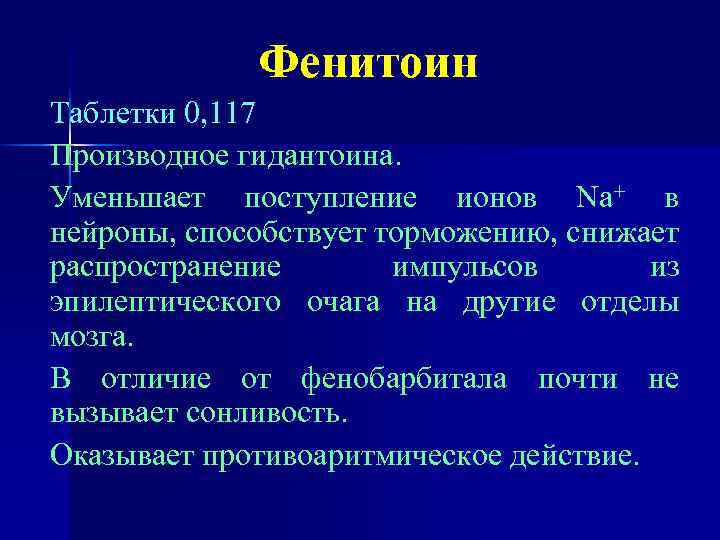 Фенитоин

Таблетки 0,117

Производное гидантоина.

Уменьшает поступление ионов $Na^+$ в нейроны, способствует торможению, снижает распространение импульсов из эпилептического очага на другие отделы мозга.

В отличие от фенобарбитала почти не вызывает сонливость.

Оказывает противоаритмическое действие.